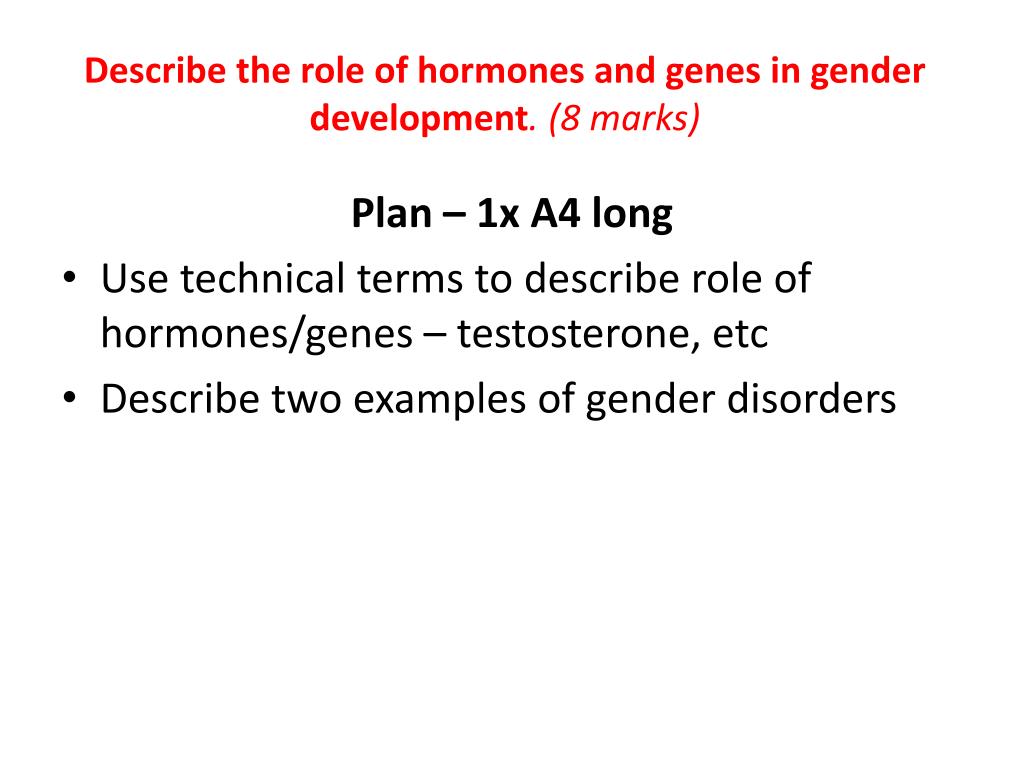 Describe the role of hormones and genes in gender development. (8 marks)

Plan – 1x A4 long

• Use technical terms to describe role of hormones/genes – testosterone, etc
• Describe two examples of gender disorders